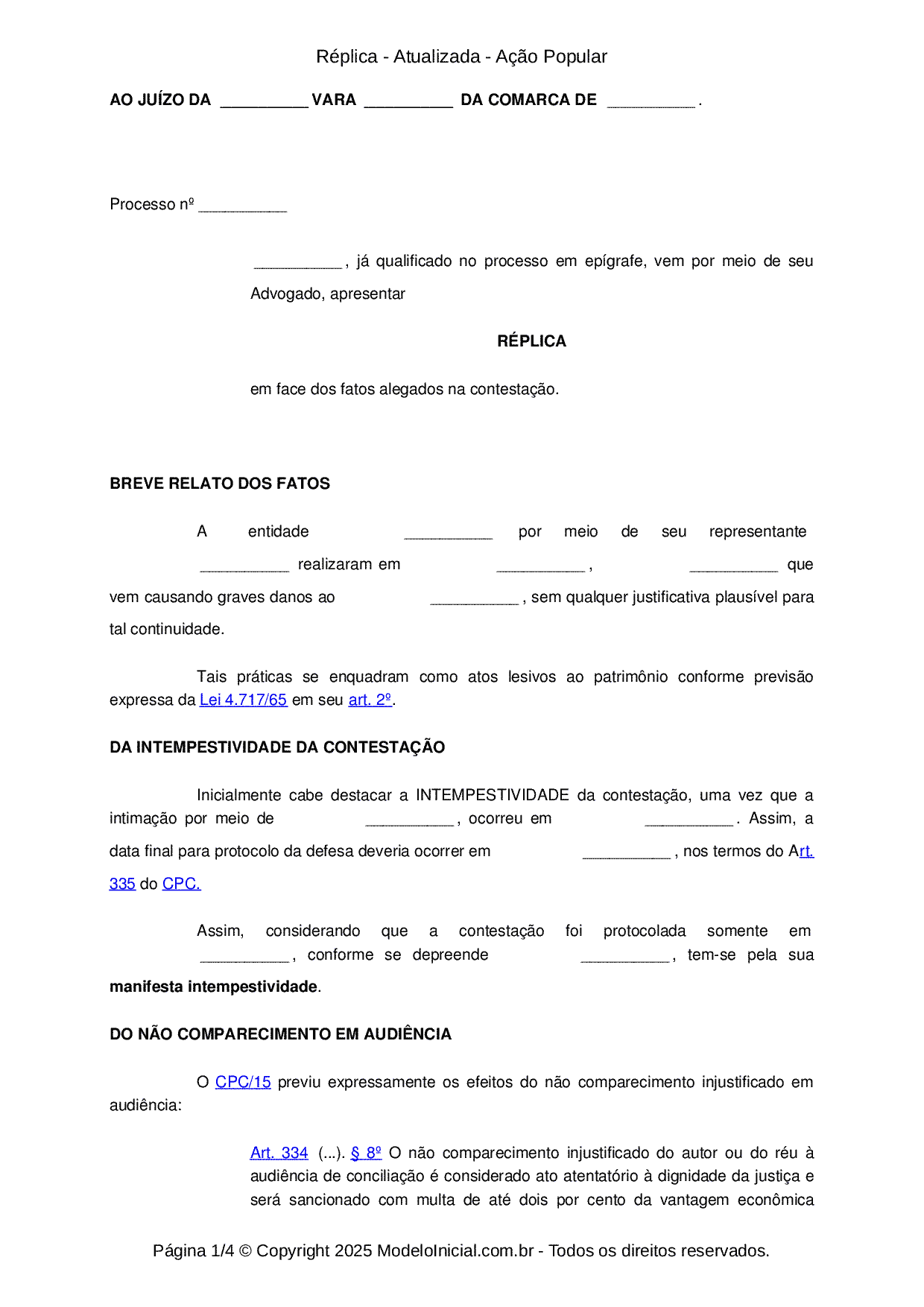 Réplica - Atualizada - Ação Popular

AO JUÍZO DA __________ VARA __________ DA COMARCA DE __________ .

Processo nº __________

__________ , já qualificado no processo em epígrafe, vem por meio de seu Advogado, apresentar

RÉPLICA

em face dos fatos alegados na contestação.

BREVE RELATO DOS FATOS

A entidade __________ por meio de seu representante __________ realizaram em __________ , __________ que vem causando graves danos ao __________ , sem qualquer justificativa plausível para tal continuidade.

Tais práticas se enquadram como atos lesivos ao patrimônio conforme previsão expressa da Lei 4.717/65 em seu art. 2º.

DA INTEMPESTIVIDADE DA CONTESTAÇÃO

Inicialmente cabe destacar a INTEMPESTIVIDADE da contestação, uma vez que a intimação por meio de __________ , ocorreu em __________ . Assim, a data final para protocolo da defesa deveria ocorrer em __________ , nos termos do Art. 335 do CPC.

Assim, considerando que a contestação foi protocolada somente em __________ , conforme se depreende __________ , tem-se pela sua manifesta intempestividade.

DO NÃO COMPARECIMENTO EM AUDIÊNCIA

O CPC/15 previu expressamente os efeitos do não comparecimento injustificado em audiência:

Art. 334 (...). § 8º O não comparecimento injustificado do autor ou do réu à audiência de conciliação é considerado ato atentatório à dignidade da justiça e será sancionado com multa de até dois por cento da vantagem econômica

Página 1/4 © Copyright 2025 ModeloInicial.com.br - Todos os direitos reservados.